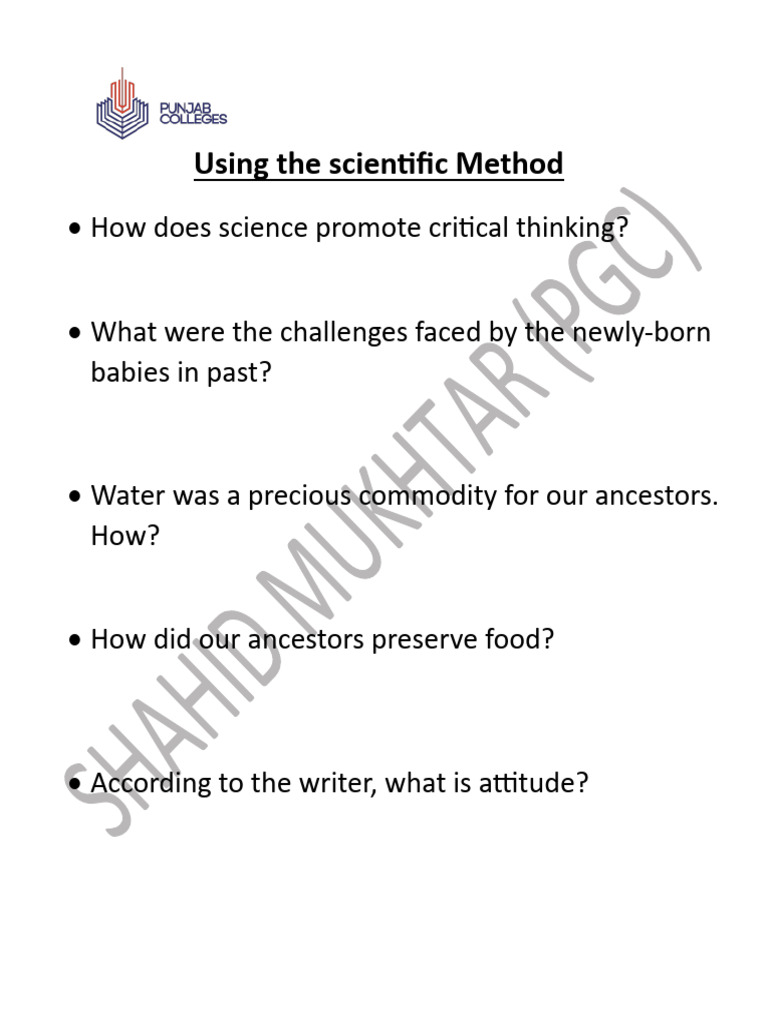 PUNJAB COLLEGES

Using the scientific Method

• How does science promote critical thinking?

• What were the challenges faced by the newly-born babies in past?

• Water was a precious commodity for our ancestors. How?

• How did our ancestors preserve food?

• According to the writer, what is attitude?

SHAHID MUKHTAR (PGC)